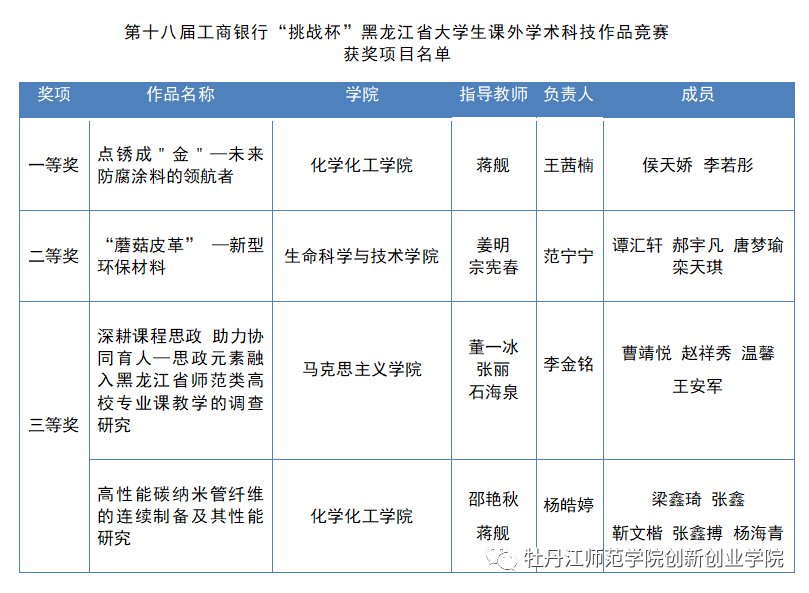 第十八届工商银行“挑战杯”黑龙江省大学生课外学术科技作品竞赛
获奖项目名单

| 奖项 | 作品名称 | 学院 | 指导教师 | 负责人 | 成员 |
|---|---|---|---|---|---|
| 一等奖 | 点锈成＂金＂—未来防腐涂料的领航者 | 化学化工学院 | 蒋舰 | 王茜楠 | 侯天娇 李若彤 |
| 二等奖 | “蘑菇皮革” —新型环保材料 | 生命科学与技术学院 | 姜明 宗宪春 | 范宁宁 | 谭汇轩 郝宇凡 唐梦瑜 栾天琪 |
| 三等奖 | 深耕课程思政 助力协同育人—思政元素融入黑龙江省师范类高校专业课教学的调查研究 | 马克思主义学院 | 董一冰 张丽 石海泉 | 李金铭 | 曹靖悦 赵祥秀 温馨 王安军 |
| 三等奖 | 高性能碳纳米管纤维的连续制备及其性能研究 | 化学化工学院 | 邵艳秋 蒋舰 | 杨皓婷 | 梁鑫琦 张鑫 靳文楷 张鑫搏 杨海青 |

牡丹江师范学院创新创业学院